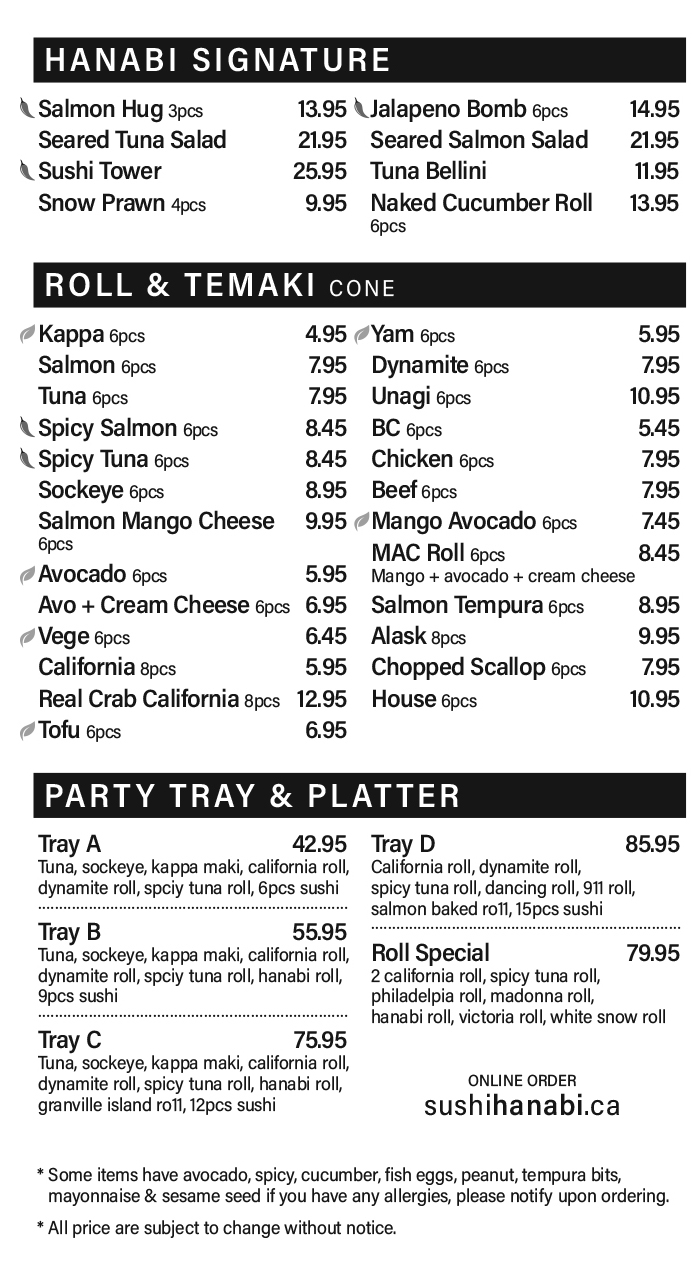 HANABI SIGNATURE

Salmon Hug 3pcs 13.95
Seared Tuna Salad 21.95
Sushi Tower 25.95
Snow Prawn 4pcs 9.95

Jalapeno Bomb 6pcs 14.95
Seared Salmon Salad 21.95
Tuna Bellini 11.95
Naked Cucumber Roll 6pcs 13.95

ROLL & TEMAKI CONE

Kappa 6pcs 4.95
Salmon 6pcs 7.95
Tuna 6pcs 7.95
Spicy Salmon 6pcs 8.45
Spicy Tuna 6pcs 8.45
Sockeye 6pcs 8.95
Salmon Mango Cheese 6pcs 9.95
Avocado 6pcs 5.95
Avo + Cream Cheese 6pcs 6.95
Vege 6pcs 6.45
California 8pcs 5.95
Real Crab California 8pcs 12.95
Tofu 6pcs 6.95

Yam 6pcs 5.95
Dynamite 6pcs 7.95
Unagi 6pcs 10.95
BC 6pcs 5.45
Chicken 6pcs 7.95
Beef 6pcs 7.95
Mango Avocado 6pcs 7.45
MAC Roll 6pcs 8.45
Mango + avocado + cream cheese
Salmon Tempura 6pcs 8.95
Alask 8pcs 9.95
Chopped Scallop 6pcs 7.95
House 6pcs 10.95

PARTY TRAY & PLATTER

Tray A 42.95
Tuna, sockeye, kappa maki, california roll, dynamite roll, spciy tuna roll, 6pcs sushi

Tray B 55.95
Tuna, sockeye, kappa maki, california roll, dynamite roll, spciy tuna roll, hanabi roll, 9pcs sushi

Tray C 75.95
Tuna, sockeye, kappa maki, california roll, dynamite roll, spicy tuna roll, hanabi roll, granville island ro11, 12pcs sushi

Tray D 85.95
California roll, dynamite roll, spicy tuna roll, dancing roll, 911 roll, salmon baked ro11, 15pcs sushi

Roll Special 79.95
2 california roll, spicy tuna roll, philadelpia roll, madonna roll, hanabi roll, victoria roll, white snow roll

ONLINE ORDER
sushihanabi.ca

* Some items have avocado, spicy, cucumber, fish eggs, peanut, tempura bits, mayonnaise & sesame seed if you have any allergies, please notify upon ordering.

* All price are subject to change without notice.